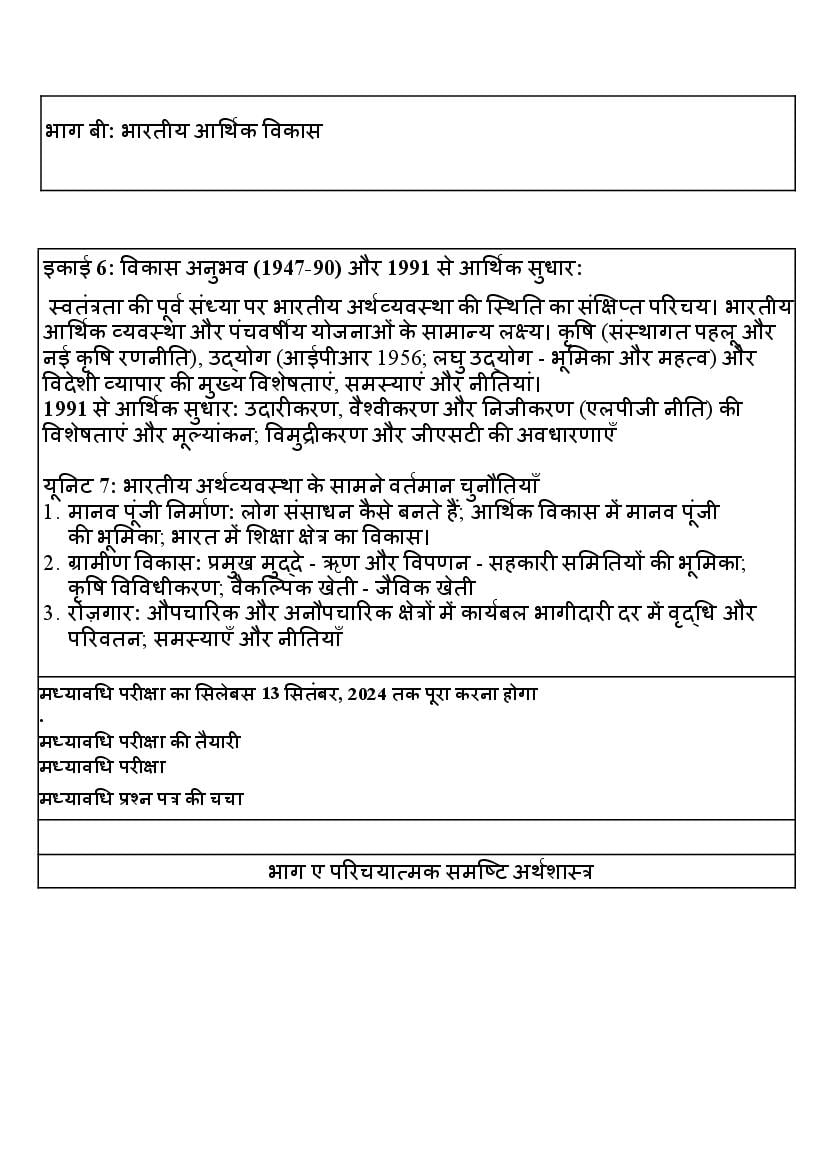 भाग बी: भारतीय आर्थिक विकास

इकाई 6: विकास अनुभव (1947-90) और 1991 से आर्थिक सुधार:

स्वतंत्रता की पूर्व संध्या पर भारतीय अर्थव्यवस्था की स्थिति का संक्षिप्त परिचय। भारतीय आर्थिक व्यवस्था और पंचवर्षीय योजनाओं के सामान्य लक्ष्य। कृषि (संस्थागत पहलू और नई कृषि रणनीति), उद्योग (आईपीआर 1956; लघु उद्योग - भूमिका और महत्व) और विदेशी व्यापार की मुख्य विशेषताएं, समस्याएं और नीतियां।
1991 से आर्थिक सुधार: उदारीकरण, वैश्वीकरण और निजीकरण (एलपीजी नीति) की विशेषताएं और मूल्यांकन; विमुद्रीकरण और जीएसटी की अवधारणाएँ

यूनिट 7: भारतीय अर्थव्यवस्था के सामने वर्तमान चुनौतियाँ
1. मानव पूंजी निर्माण: लोग संसाधन कैसे बनते हैं; आर्थिक विकास में मानव पूंजी की भूमिका; भारत में शिक्षा क्षेत्र का विकास।
2. ग्रामीण विकास: प्रमुख मुद्दे - ऋण और विपणन - सहकारी समितियों की भूमिका; कृषि विविधीकरण; वैकल्पिक खेती - जैविक खेती
3. रोज़गार: औपचारिक और अनौपचारिक क्षेत्रों में कार्यबल भागीदारी दर में वृद्धि और परिवतन; समस्याएँ और नीतियाँ

मध्यावधि परीक्षा का सिलेबस 13 सितंबर, 2024 तक पूरा करना होगा
.
मध्यावधि परीक्षा की तैयारी
मध्यावधि परीक्षा
मध्यावधि प्रश्न पत्र की चचा

भाग ए परिचयात्मक समष्टि अर्थशास्त्र